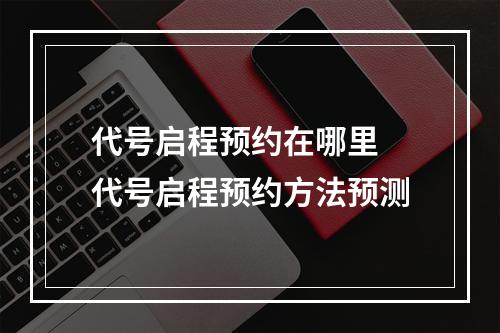 代号启程预约在哪里
代号启程预约方法预测